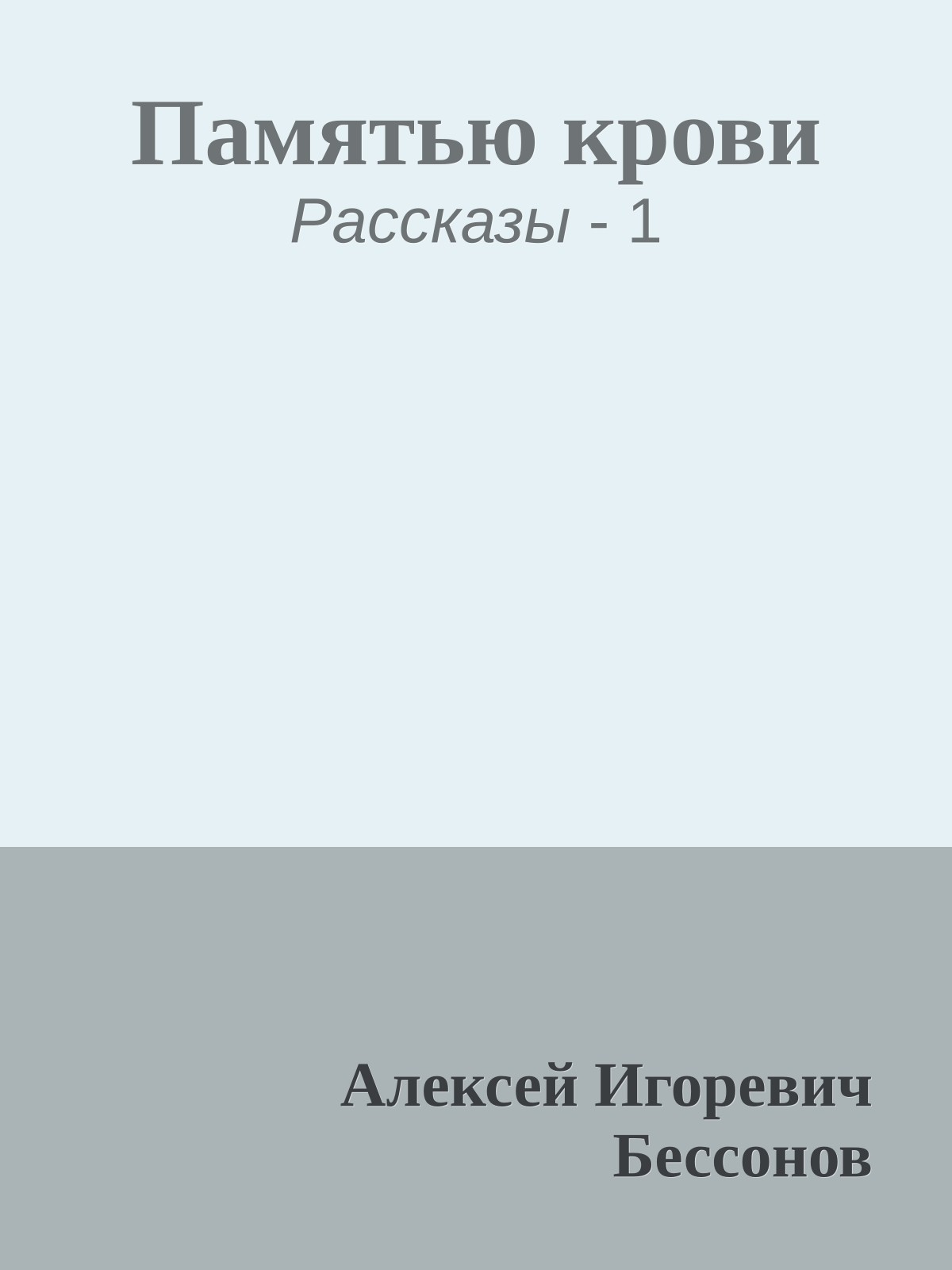 Памятью крови
Рассказы - 1

Алексей Игоревич Бессонов